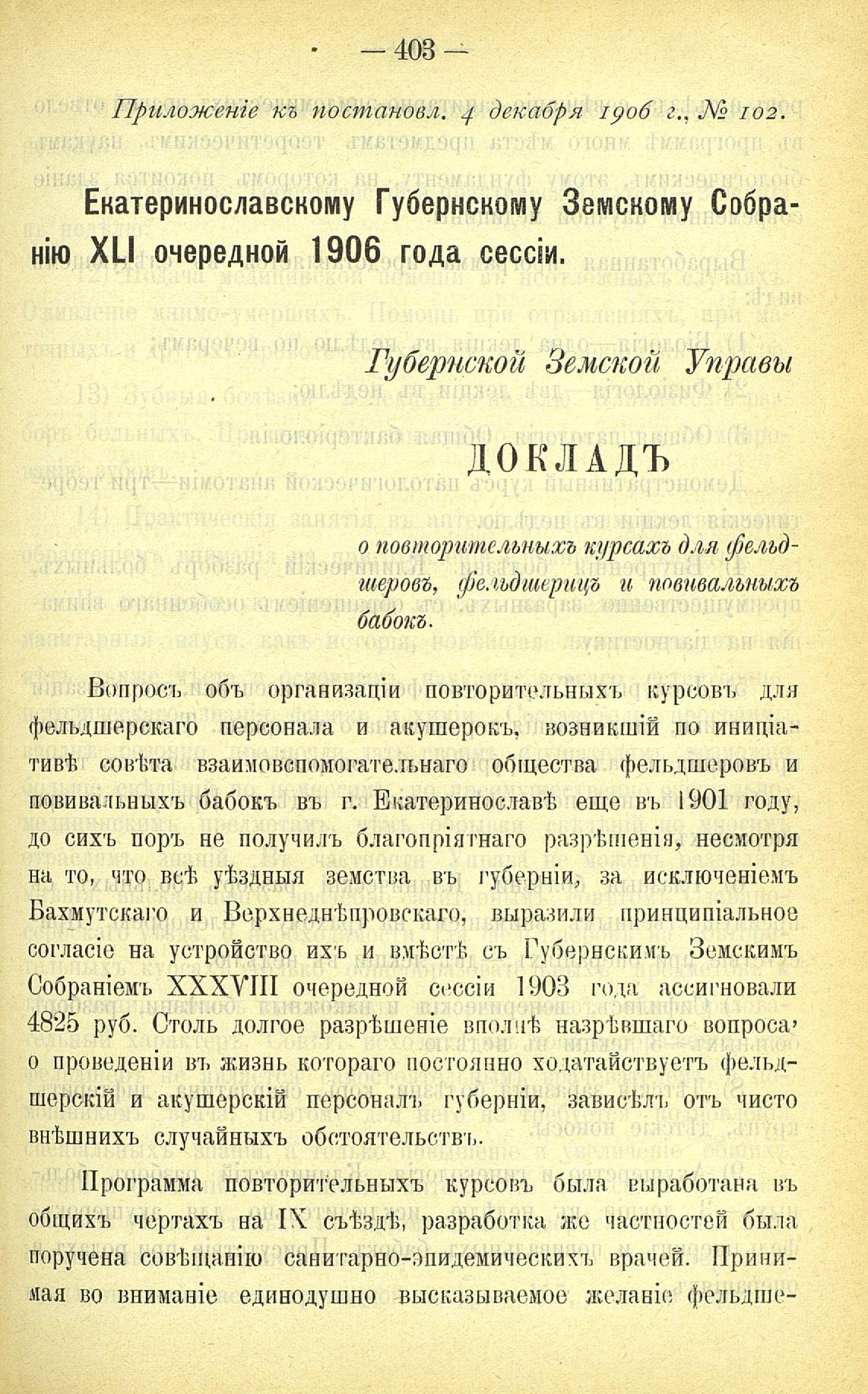 — 403 —

Приложеніе къ постановл. 4 декабря 1906 г., № 102.

Екатеринославскому Губернскому Земскому Собранію XLI очередной 1906 года сессіи.

Губернской Земской Управы

ДОКЛАДЪ

о повторительныхъ курсахъ для фельдшеровъ, фельдшерицъ и повивальныхъ бабокъ.

Вопросъ объ организаціи повторительныхъ курсовъ для фельдшерскаго персонала и акушерокъ, возникшій по иниціативѣ совѣта взаимовспомогательнаго общества фельдшеровъ и повивальныхъ бабокъ въ г. Екатеринославѣ еще въ 1901 году, до сихъ поръ не получилъ благопріятнаго разрѣшенія, несмотря на то, что всѣ уѣздныя земства въ губерніи, за исключеніемъ Бахмутскаго и Верхнеднѣпровскаго, выразили принципіальное согласіе на устройство ихъ и вмѣстѣ съ Губернскимъ Земскимъ Собраніемъ XXXVIII очередной сессіи 1903 года ассигновали 4825 руб. Столь долгое разрѣшеніе вполнѣ назрѣвшаго вопроса' о проведеніи въ жизнь котораго постоянно ходатайствуетъ фельдшерскій и акушерскій персоналъ губерніи, зависѣлъ отъ чисто внѣшнихъ случайныхъ обстоятельствъ.

Программа повторительныхъ курсовъ была выработана въ общихъ чертахъ на IX съѣздѣ, разработка же частностей была поручена совѣщанію санитарно-эпидемическихъ врачей. Принимая во вниманіе единодушно высказываемое желаніе фельдше-